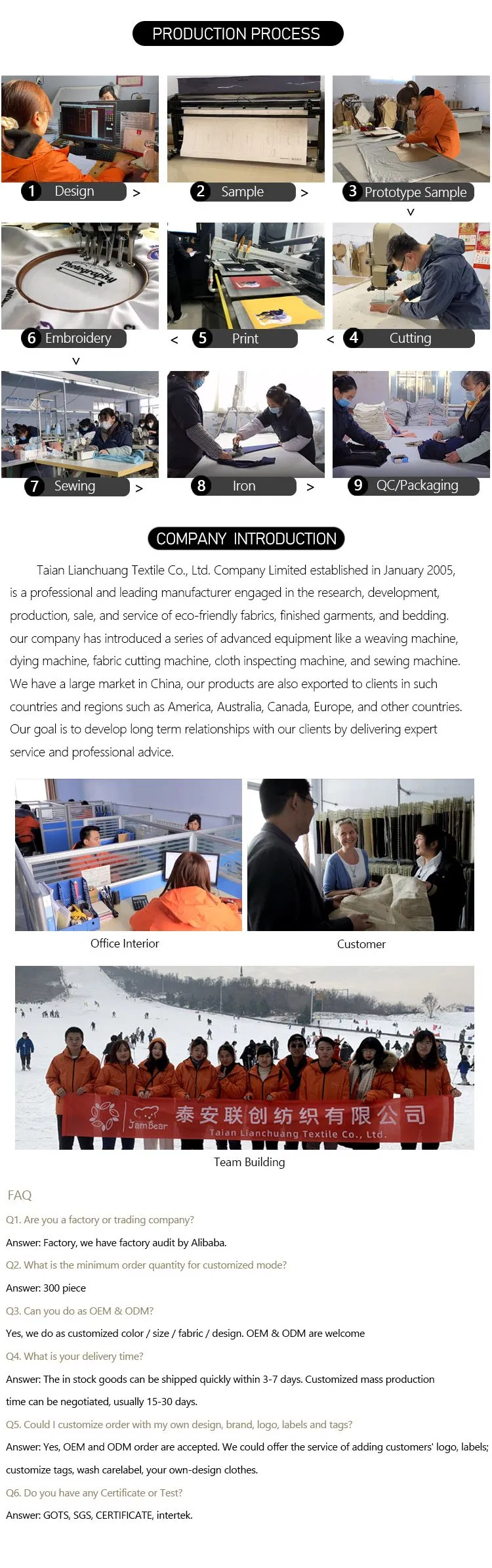 PRODUCTION PROCESS

1 Design >

2 Sample >

3 Prototype Sample

v

6 Embroidery

< 5 Print

< 4 Cutting

v

7 Sewing >

8 Iron >

9 QC/Packaging

COMPANY INTRODUCTION

Taian Lianchuang Textile Co., Ltd. Company Limited established in January 2005, is a professional and leading manufacturer engaged in the research, development, production, sale, and service of eco-friendly fabrics, finished garments, and bedding. our company has introduced a series of advanced equipment like a weaving machine, dying machine, fabric cutting machine, cloth inspecting machine, and sewing machine. We have a large market in China, our products are also exported to clients in such countries and regions such as America, Australia, Canada, Europe, and other countries. Our goal is to develop long term relationships with our clients by delivering expert service and professional advice.

Office Interior

Customer

JamBear 泰安联创纺织有限公司
Taian Lianchuang Textile Co., Ltd.

Team Building

FAQ

Q1. Are you a factory or trading company?

Answer: Factory, we have factory audit by Alibaba.

Q2. What is the minimum order quantity for customized mode?

Answer: 300 piece

Q3. Can you do as OEM & ODM?

Yes, we do as customized color / size / fabric / design. OEM & ODM are welcome

Q4. What is your delivery time?

Answer: The in stock goods can be shipped quickly within 3-7 days. Customized mass production time can be negotiated, usually 15-30 days.

Q5. Could I customize order with my own design, brand, logo, labels and tags?

Answer: Yes, OEM and ODM order are accepted. We could offer the service of adding customers' logo, labels; customize tags, wash carelabel, your own-design clothes.

Q6. Do you have any Certificate or Test?

Answer: GOTS, SGS, CERTIFICATE, intertek.